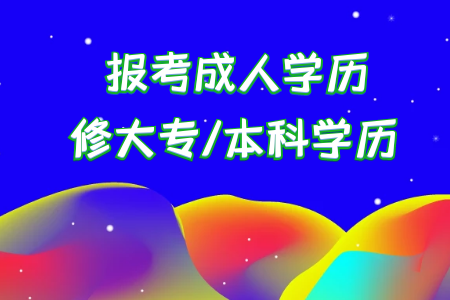 报考成人学历
修大专/本科学历